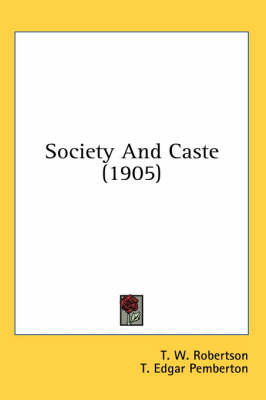 Society And Caste
(1905)

T. W. Robertson
T. Edgar Pemberton